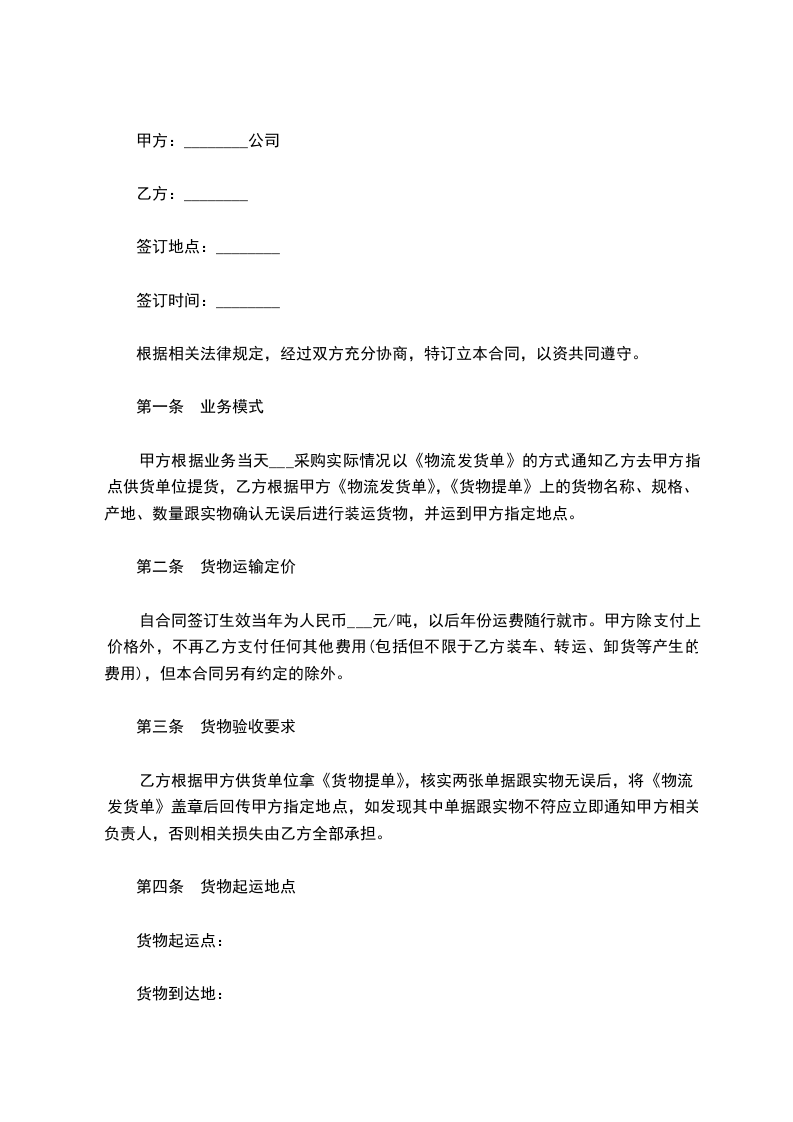 甲方：________公司

乙方：________

签订地点：________

签订时间：________

根据相关法律规定，经过双方充分协商，特订立本合同，以资共同遵守。

第一条　业务模式

甲方根据业务当天___采购实际情况以《物流发货单》的方式通知乙方去甲方指点供货单位提货，乙方根据甲方《物流发货单》,《货物提单》上的货物名称、规格、产地、数量跟实物确认无误后进行装运货物，并运到甲方指定地点。

第二条　货物运输定价

自合同签订生效当年为人民币___元/吨，以后年份运费随行就市。甲方除支付上价格外，不再乙方支付任何其他费用(包括但不限于乙方装车、转运、卸货等产生的费用)，但本合同另有约定的除外。

第三条　货物验收要求

乙方根据甲方供货单位拿《货物提单》，核实两张单据跟实物无误后，将《物流发货单》盖章后回传甲方指定地点，如发现其中单据跟实物不符应立即通知甲方相关负责人，否则相关损失由乙方全部承担。

第四条　货物起运地点

货物起运点：

货物到达地：